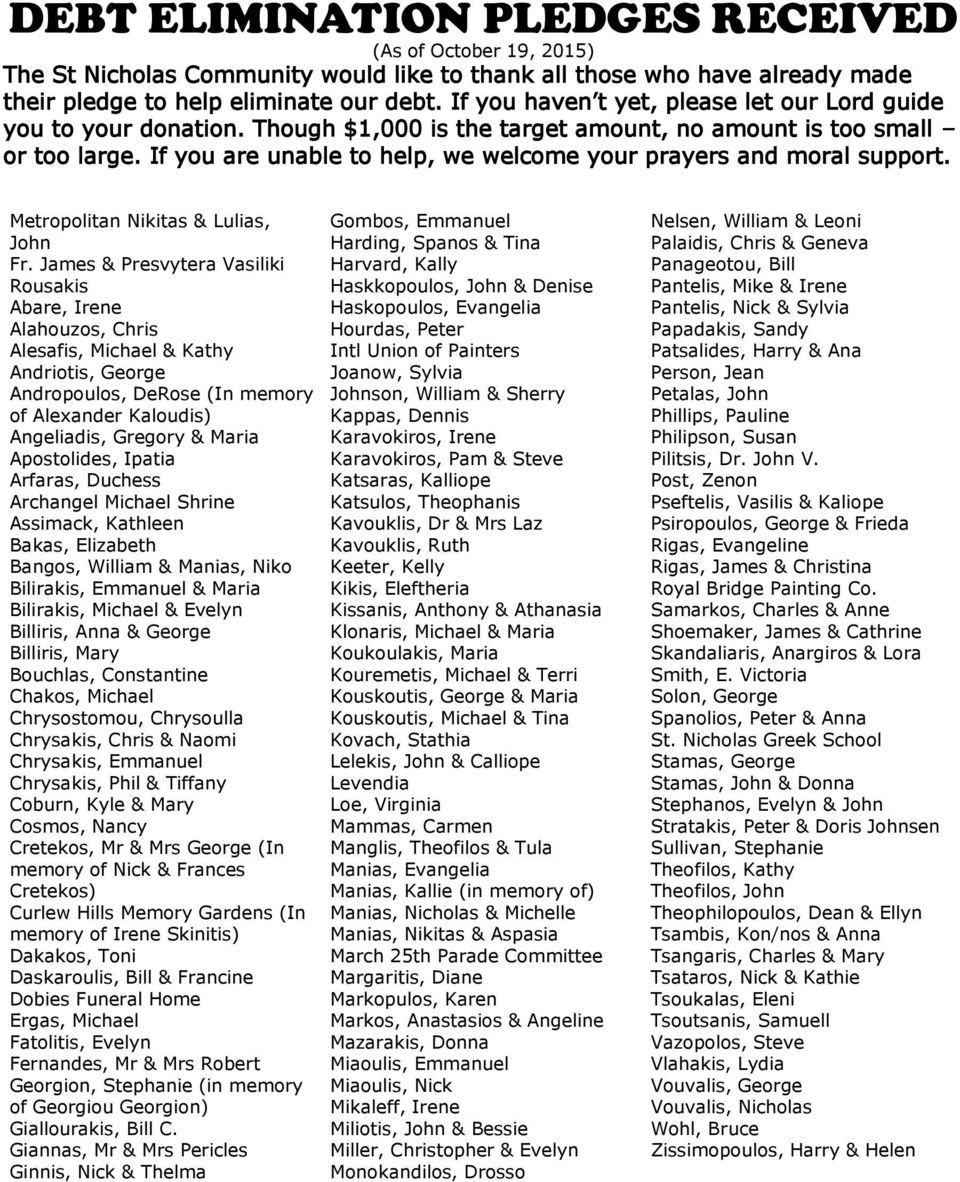 DEBT ELIMINATION PLEDGES RECEIVED

(As of October 19, 2015)

The St Nicholas Community would like to thank all those who have already made their pledge to help eliminate our debt. If you haven't yet, please let our Lord guide you to your donation. Though $1,000 is the target amount, no amount is too small – or too large. If you are unable to help, we welcome your prayers and moral support.

Metropolitan Nikitas & Lulias, John
Fr. James & Presvytera Vasiliki Rousakis
Abare, Irene
Alahouzos, Chris
Alesafis, Michael & Kathy
Andriotis, George
Andropoulos, DeRose (In memory of Alexander Kaloudis)
Angeliadis, Gregory & Maria
Apostolides, Ipatia
Arfaras, Duchess
Archangel Michael Shrine
Assimack, Kathleen
Bakas, Elizabeth
Bangos, William & Manias, Niko
Bilirakis, Emmanuel & Maria
Bilirakis, Michael & Evelyn
Billiris, Anna & George
Billiris, Mary
Bouchlas, Constantine
Chakos, Michael
Chrysostomou, Chrysoulla
Chrysakis, Chris & Naomi
Chrysakis, Emmanuel
Chrysakis, Phil & Tiffany
Coburn, Kyle & Mary
Cosmos, Nancy
Cretekos, Mr & Mrs George (In memory of Nick & Frances Cretekos)
Curlew Hills Memory Gardens (In memory of Irene Skinitis)
Dakakos, Toni
Daskaroulis, Bill & Francine
Dobies Funeral Home
Ergas, Michael
Fatolitis, Evelyn
Fernandes, Mr & Mrs Robert
Georgion, Stephanie (in memory of Georgiou Georgion)
Giallourakis, Bill C.
Giannas, Mr & Mrs Pericles
Ginnis, Nick & Thelma

Gombos, Emmanuel
Harding, Spanos & Tina
Harvard, Kally
Haskkopoulos, John & Denise
Haskopoulos, Evangelia
Hourdas, Peter
Intl Union of Painters
Joanow, Sylvia
Johnson, William & Sherry
Kappas, Dennis
Karavokiros, Irene
Karavokiros, Pam & Steve
Katsaras, Kalliope
Katsulos, Theophanis
Kavouklis, Dr & Mrs Laz
Kavouklis, Ruth
Keeter, Kelly
Kikis, Eleftheria
Kissanis, Anthony & Athanasia
Klonaris, Michael & Maria
Koukoulakis, Maria
Kouremetis, Michael & Terri
Kouskoutis, George & Maria
Kouskoutis, Michael & Tina
Kovach, Stathia
Lelekis, John & Calliope
Levendia
Loe, Virginia
Mammas, Carmen
Manglis, Theofilos & Tula
Manias, Evangelia
Manias, Kallie (in memory of)
Manias, Nicholas & Michelle
Manias, Nikitas & Aspasia
March 25th Parade Committee
Margaritis, Diane
Markopulos, Karen
Markos, Anastasios & Angeline
Mazarakis, Donna
Miaoulis, Emmanuel
Miaoulis, Nick
Mikaleff, Irene
Miliotis, John & Bessie
Miller, Christopher & Evelyn
Monokandilos, Drosso

Nelsen, William & Leoni
Palaidis, Chris & Geneva
Panageotou, Bill
Pantelis, Mike & Irene
Pantelis, Nick & Sylvia
Papadakis, Sandy
Patsalides, Harry & Ana
Person, Jean
Petalas, John
Phillips, Pauline
Philipson, Susan
Pilitsis, Dr. John V.
Post, Zenon
Pseftelis, Vasilis & Kaliope
Psiropoulos, George & Frieda
Rigas, Evangeline
Rigas, James & Christina
Royal Bridge Painting Co.
Samarkos, Charles & Anne
Shoemaker, James & Cathrine
Skandaliaris, Anargiros & Lora
Smith, E. Victoria
Solon, George
Spanolios, Peter & Anna
St. Nicholas Greek School
Stamas, George
Stamas, John & Donna
Stephanos, Evelyn & John
Stratakis, Peter & Doris Johnsen
Sullivan, Stephanie
Theofilos, Kathy
Theofilos, John
Theophilopoulos, Dean & Ellyn
Tsambis, Kon/nos & Anna
Tsangaris, Charles & Mary
Tsataros, Nick & Kathie
Tsoukalas, Eleni
Tsoutsanis, Samuell
Vazopolos, Steve
Vlahakis, Lydia
Vouvalis, George
Vouvalis, Nicholas
Wohl, Bruce
Zissimopoulos, Harry & Helen